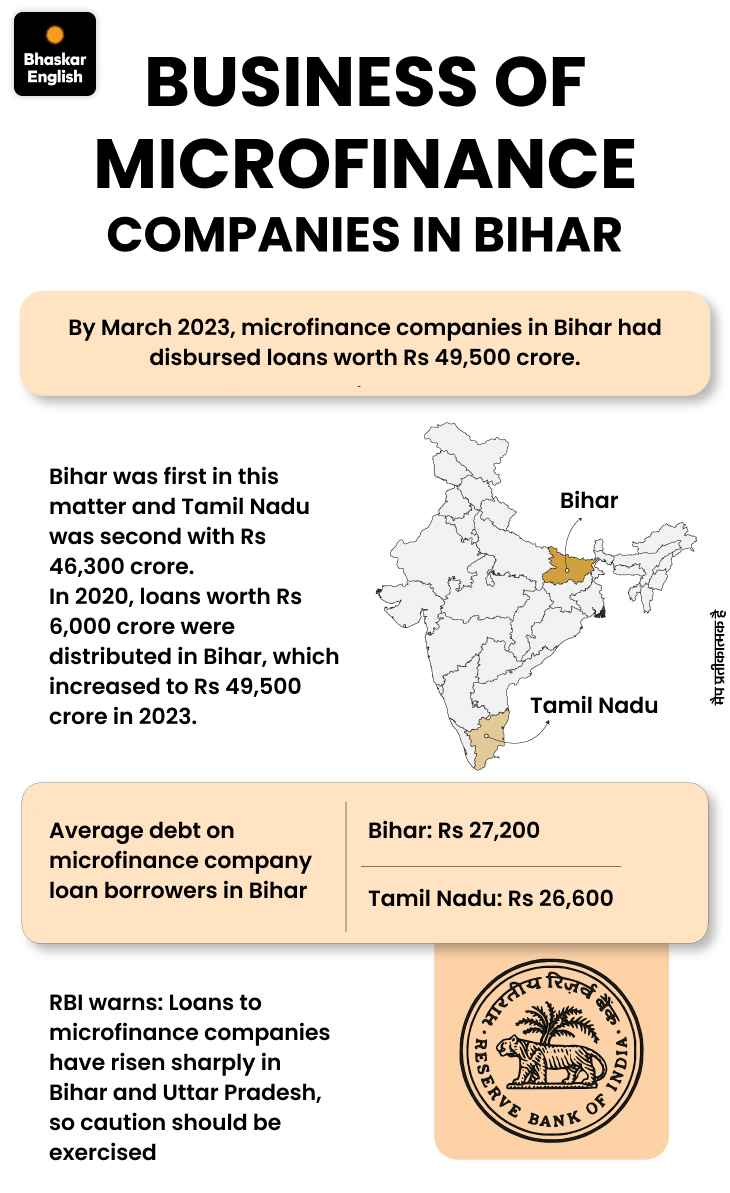 Bhaskar English

BUSINESS OF MICROFINANCE COMPANIES IN BIHAR

By March 2023, microfinance companies in Bihar had disbursed loans worth Rs 49,500 crore.

Bihar was first in this matter and Tamil Nadu was second with Rs 46,300 crore.
In 2020, loans worth Rs 6,000 crore were distributed in Bihar, which increased to Rs 49,500 crore in 2023.

Bihar

Tamil Nadu

मैप प्रतीकात्मक है

Average debt on microfinance company loan borrowers in Bihar

Bihar: Rs 27,200

Tamil Nadu: Rs 26,600

RBI warns: Loans to microfinance companies have risen sharply in Bihar and Uttar Pradesh, so caution should be exercised

भारतीय रिज़र्व बैंक
RESERVE BANK OF INDIA